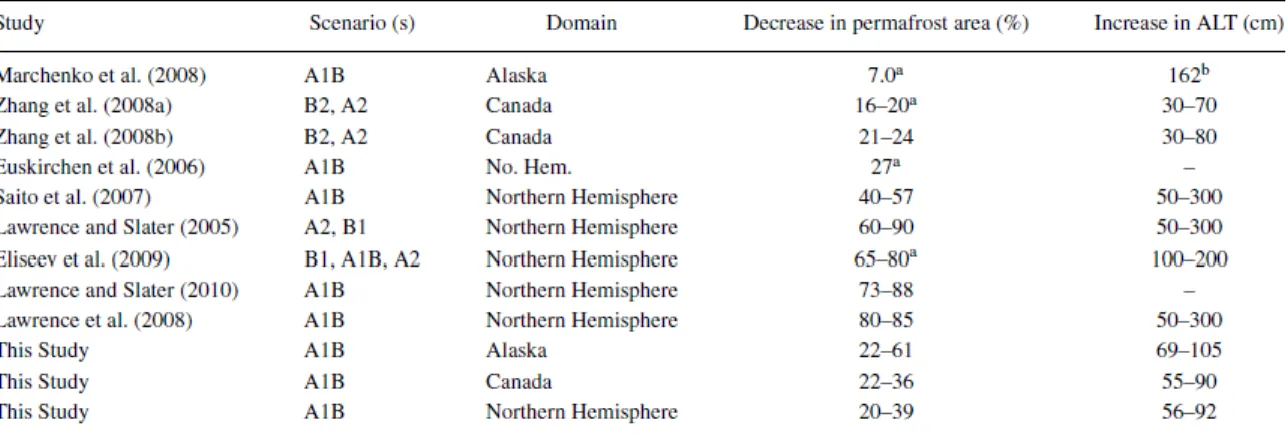 | Study | Scenario (s) | Domain | Decrease in permafrost area (%) | Increase in ALT (cm) |
|---|---|---|---|---|
| Marchenko et al. (2008) | A1B | Alaska | 7.0$^{a}$ | 162$^{b}$ |
| Zhang et al. (2008a) | B2, A2 | Canada | 16–20$^{a}$ | 30–70 |
| Zhang et al. (2008b) | B2, A2 | Canada | 21–24 | 30–80 |
| Euskirchen et al. (2006) | A1B | No. Hem. | 27$^{a}$ | – |
| Saito et al. (2007) | A1B | Northern Hemisphere | 40–57 | 50–300 |
| Lawrence and Slater (2005) | A2, B1 | Northern Hemisphere | 60–90 | 50–300 |
| Eliseev et al. (2009) | B1, A1B, A2 | Northern Hemisphere | 65–80$^{a}$ | 100–200 |
| Lawrence and Slater (2010) | A1B | Northern Hemisphere | 73–88 | – |
| Lawrence et al. (2008) | A1B | Northern Hemisphere | 80–85 | 50–300 |
| This Study | A1B | Alaska | 22–61 | 69–105 |
| This Study | A1B | Canada | 22–36 | 55–90 |
| This Study | A1B | Northern Hemisphere | 20–39 | 56–92 |